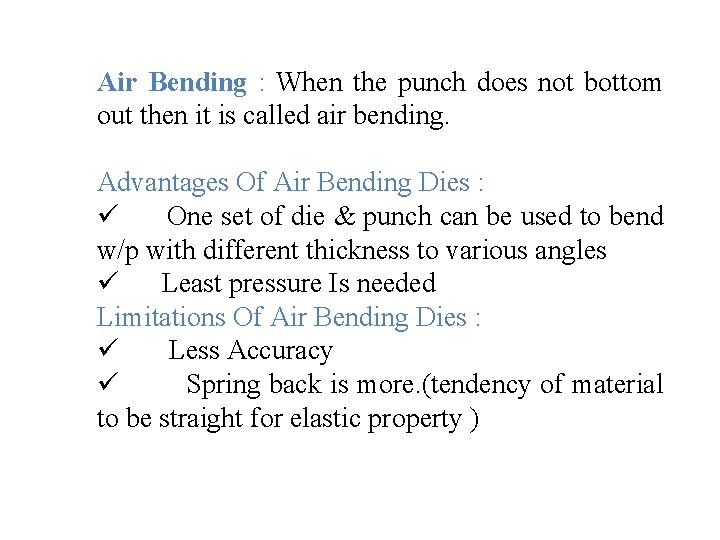 Air Bending : When the punch does not bottom out then it is called air bending.

Advantages Of Air Bending Dies :
✓ One set of die & punch can be used to bend w/p with different thickness to various angles
✓ Least pressure Is needed
Limitations Of Air Bending Dies :
✓ Less Accuracy
✓ Spring back is more.(tendency of material to be straight for elastic property )